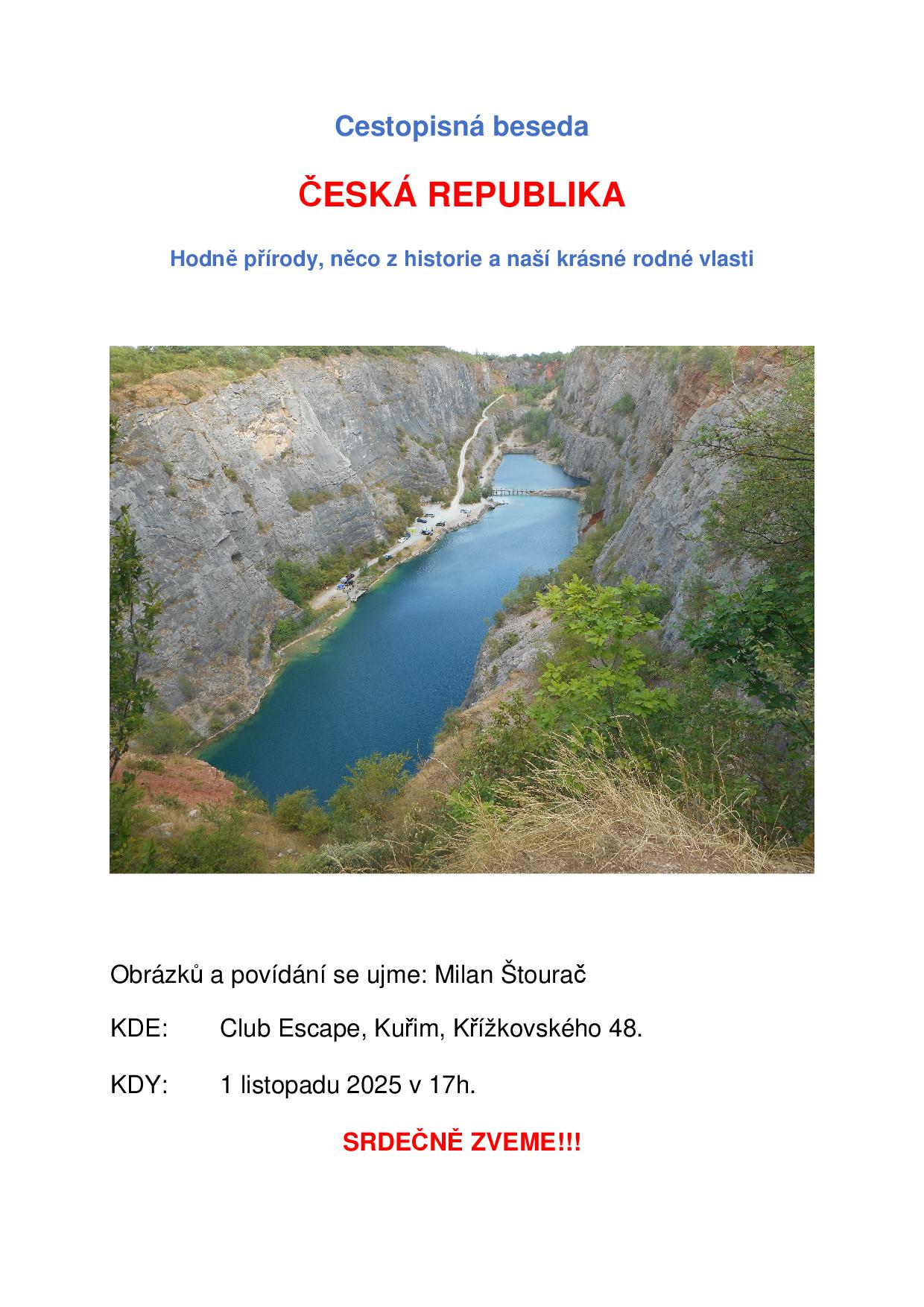 Cestopisná beseda

ČESKÁ REPUBLIKA

Hodně přírody, něco z historie a naší krásné rodné vlasti

Obrázků a povídání se ujme: Milan Štourač

KDE: Club Escape, Kuřim, Křížkovského 48.

KDY: 1 listopadu 2025 v 17h.

SRDEČNĚ ZVEME!!!